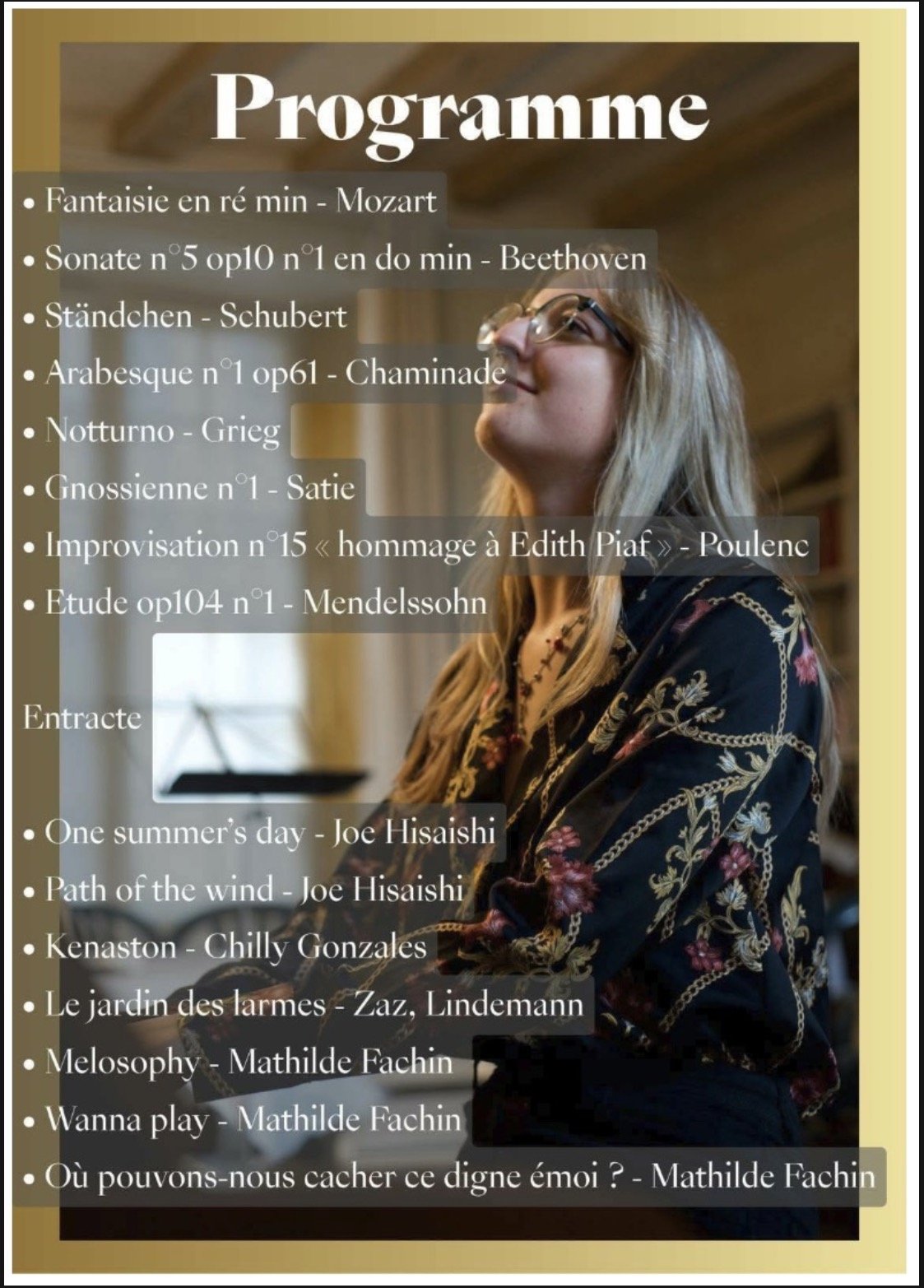 Programme

• Fantaisie en ré min - Mozart
• Sonate n°5 op10 n°1 en do min - Beethoven
• Ständchen - Schubert
• Arabesque n°1 op61 - Chaminade
• Notturno - Grieg
• Gnossienne n°1 - Satie
• Improvisation n°15 « hommage à Edith Piaf » - Poulenc
• Etude op104 n°1 - Mendelssohn

Entracte

• One summer's day - Joe Hisaishi
• Path of the wind - Joe Hisaishi
• Kenaston - Chilly Gonzales
• Le jardin des larmes - Zaz, Lindemann
• Melosophy - Mathilde Fachin
• Wanna play - Mathilde Fachin
• Où pouvons-nous cacher ce digne émoi ? - Mathilde Fachin